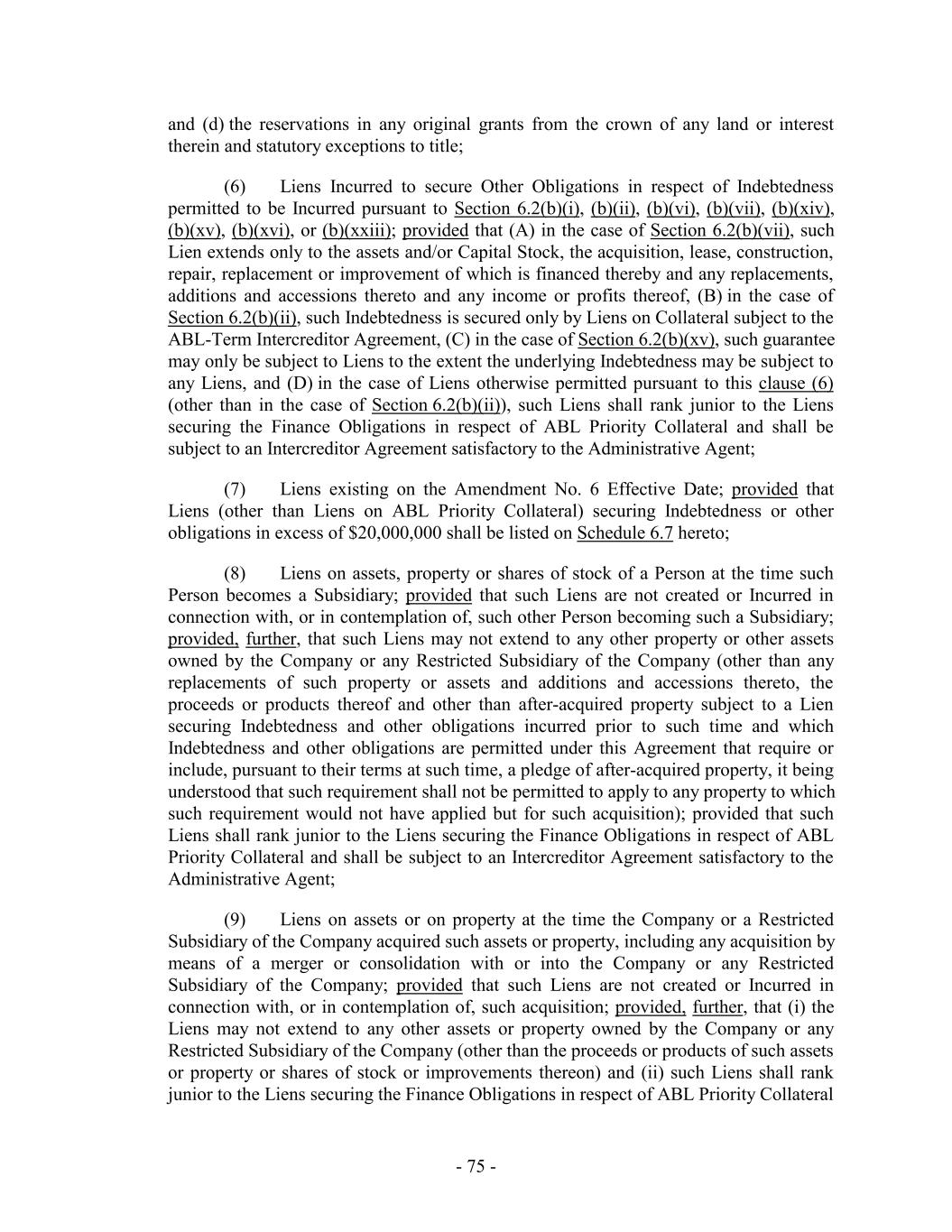 and (d) the reservations in any original grants from the crown of any land or interest therein and statutory exceptions to title;

(6) Liens Incurred to secure Other Obligations in respect of Indebtedness permitted to be Incurred pursuant to Section 6.2(b)(i), (b)(ii), (b)(vi), (b)(vii), (b)(xiv), (b)(xv), (b)(xvi), or (b)(xxiii); provided that (A) in the case of Section 6.2(b)(vii), such Lien extends only to the assets and/or Capital Stock, the acquisition, lease, construction, repair, replacement or improvement of which is financed thereby and any replacements, additions and accessions thereto and any income or profits thereof, (B) in the case of Section 6.2(b)(ii), such Indebtedness is secured only by Liens on Collateral subject to the ABL-Term Intercreditor Agreement, (C) in the case of Section 6.2(b)(xv), such guarantee may only be subject to Liens to the extent the underlying Indebtedness may be subject to any Liens, and (D) in the case of Liens otherwise permitted pursuant to this clause (6) (other than in the case of Section 6.2(b)(ii)), such Liens shall rank junior to the Liens securing the Finance Obligations in respect of ABL Priority Collateral and shall be subject to an Intercreditor Agreement satisfactory to the Administrative Agent;

(7) Liens existing on the Amendment No. 6 Effective Date; provided that Liens (other than Liens on ABL Priority Collateral) securing Indebtedness or other obligations in excess of $20,000,000 shall be listed on Schedule 6.7 hereto;

(8) Liens on assets, property or shares of stock of a Person at the time such Person becomes a Subsidiary; provided that such Liens are not created or Incurred in connection with, or in contemplation of, such other Person becoming such a Subsidiary; provided, further, that such Liens may not extend to any other property or other assets owned by the Company or any Restricted Subsidiary of the Company (other than any replacements of such property or assets and additions and accessions thereto, the proceeds or products thereof and other than after-acquired property subject to a Lien securing Indebtedness and other obligations incurred prior to such time and which Indebtedness and other obligations are permitted under this Agreement that require or include, pursuant to their terms at such time, a pledge of after-acquired property, it being understood that such requirement shall not be permitted to apply to any property to which such requirement would not have applied but for such acquisition); provided that such Liens shall rank junior to the Liens securing the Finance Obligations in respect of ABL Priority Collateral and shall be subject to an Intercreditor Agreement satisfactory to the Administrative Agent;

(9) Liens on assets or on property at the time the Company or a Restricted Subsidiary of the Company acquired such assets or property, including any acquisition by means of a merger or consolidation with or into the Company or any Restricted Subsidiary of the Company; provided that such Liens are not created or Incurred in connection with, or in contemplation of, such acquisition; provided, further, that (i) the Liens may not extend to any other assets or property owned by the Company or any Restricted Subsidiary of the Company (other than the proceeds or products of such assets or property or shares of stock or improvements thereon) and (ii) such Liens shall rank junior to the Liens securing the Finance Obligations in respect of ABL Priority Collateral

- 75 -